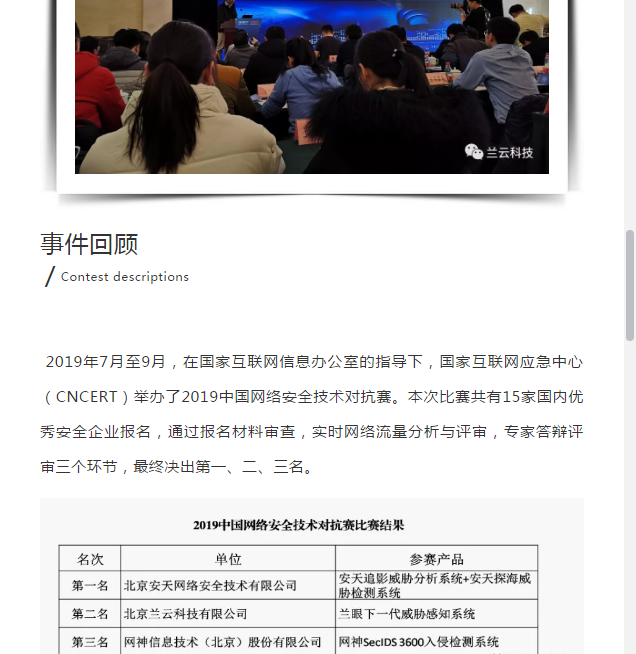 兰云科技

事件回顾

/ Contest descriptions

2019年7月至9月，在国家互联网信息办公室的指导下，国家互联网应急中心（CNCERT）举办了2019中国网络安全技术对抗赛。本次比赛共有15家国内优秀安全企业报名，通过报名材料审查，实时网络流量分析与评审，专家答辩评审三个环节，最终决出第一、二、三名。

2019中国网络安全技术对抗赛比赛结果

| 名次 | 单位 | 参赛产品 |
|---|---|---|
| 第一名 | 北京安天网络安全技术有限公司 | 安天追影威胁分析系统+安天探海威胁检测系统 |
| 第二名 | 北京兰云科技有限公司 | 兰眼下一代威胁感知系统 |
| 第三名 | 网神信息技术（北京）股份有限公司 | 网神SecIDS 3600入侵检测系统 |